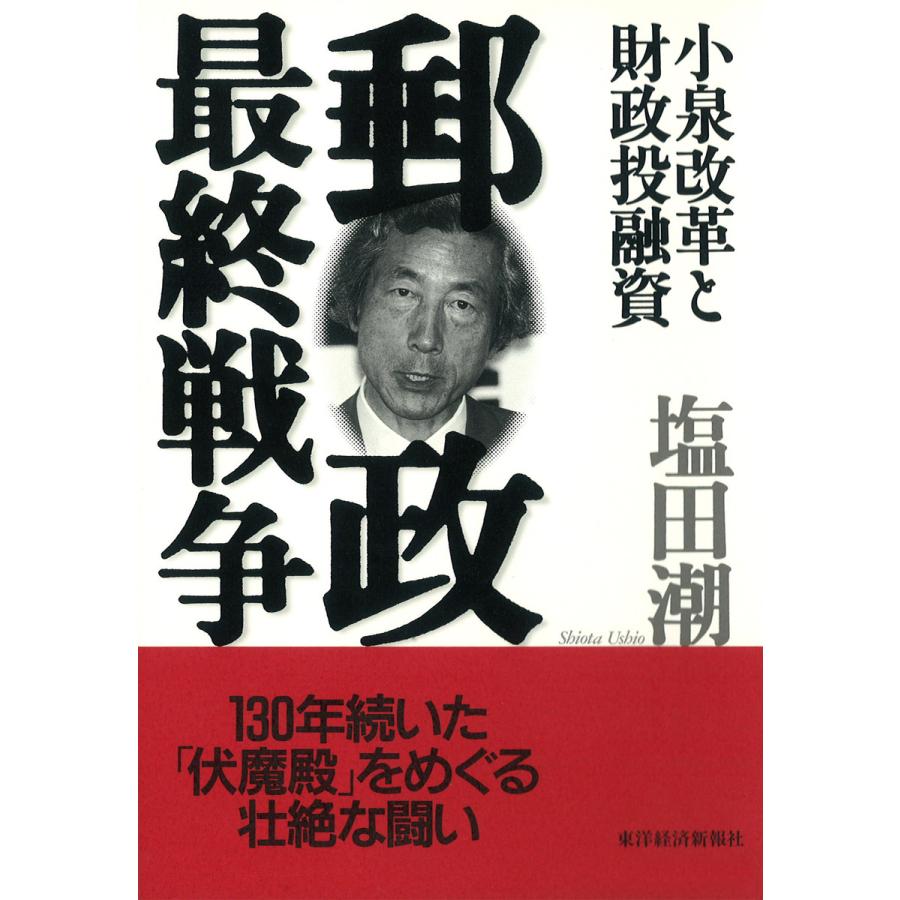 小泉改革と財政投融資

郵政最終戦争

塩田潮

Shiota Ushio

130年続いた「伏魔殿」をめぐる壮絶な闘い

東洋経済新報社